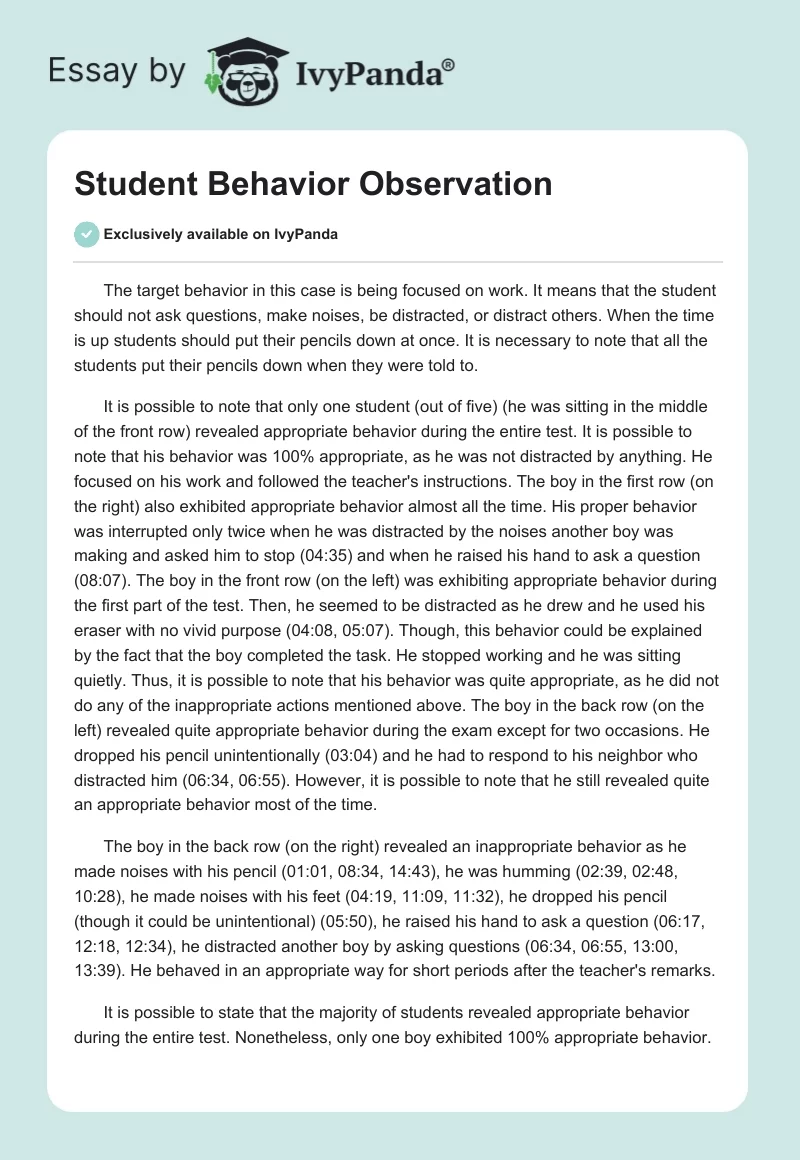 Essay by IvyPanda®

Student Behavior Observation

Exclusively available on IvyPanda

The target behavior in this case is being focused on work. It means that the student should not ask questions, make noises, be distracted, or distract others. When the time is up students should put their pencils down at once. It is necessary to note that all the students put their pencils down when they were told to.

It is possible to note that only one student (out of five) (he was sitting in the middle of the front row) revealed appropriate behavior during the entire test. It is possible to note that his behavior was 100% appropriate, as he was not distracted by anything. He focused on his work and followed the teacher's instructions. The boy in the first row (on the right) also exhibited appropriate behavior almost all the time. His proper behavior was interrupted only twice when he was distracted by the noises another boy was making and asked him to stop (04:35) and when he raised his hand to ask a question (08:07). The boy in the front row (on the left) was exhibiting appropriate behavior during the first part of the test. Then, he seemed to be distracted as he drew and he used his eraser with no vivid purpose (04:08, 05:07). Though, this behavior could be explained by the fact that the boy completed the task. He stopped working and he was sitting quietly. Thus, it is possible to note that his behavior was quite appropriate, as he did not do any of the inappropriate actions mentioned above. The boy in the back row (on the left) revealed quite appropriate behavior during the exam except for two occasions. He dropped his pencil unintentionally (03:04) and he had to respond to his neighbor who distracted him (06:34, 06:55). However, it is possible to note that he still revealed quite an appropriate behavior most of the time.

The boy in the back row (on the right) revealed an inappropriate behavior as he made noises with his pencil (01:01, 08:34, 14:43), he was humming (02:39, 02:48, 10:28), he made noises with his feet (04:19, 11:09, 11:32), he dropped his pencil (though it could be unintentional) (05:50), he raised his hand to ask a question (06:17, 12:18, 12:34), he distracted another boy by asking questions (06:34, 06:55, 13:00, 13:39). He behaved in an appropriate way for short periods after the teacher's remarks.

It is possible to state that the majority of students revealed appropriate behavior during the entire test. Nonetheless, only one boy exhibited 100% appropriate behavior.